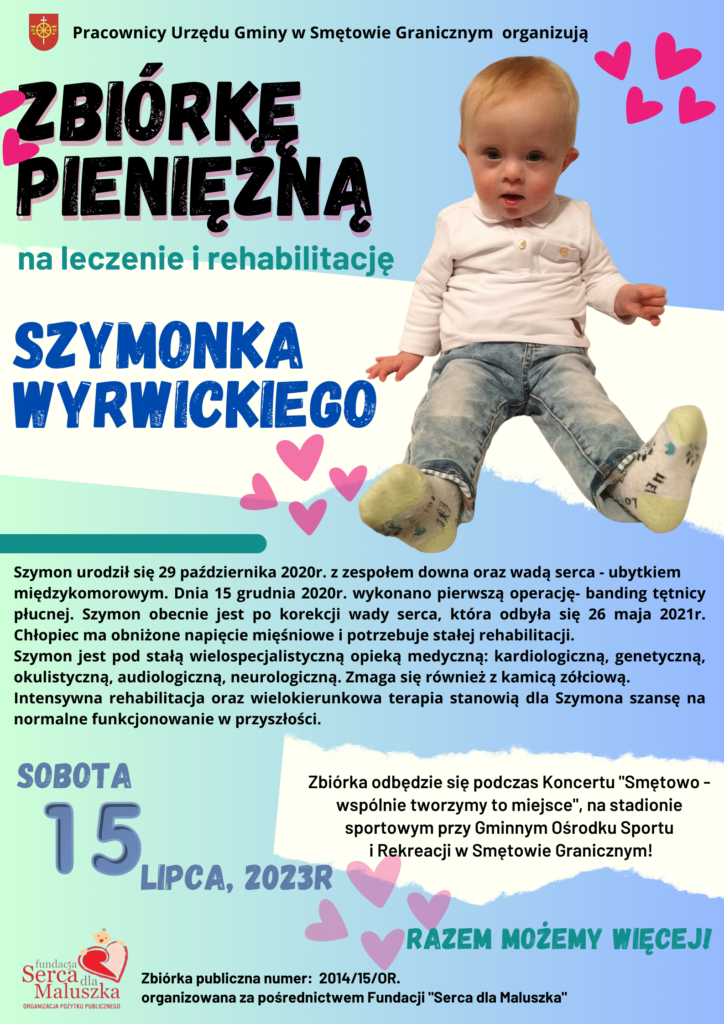 Pracownicy Urzędu Gminy w Smętowie Granicznym organizują

ZBIÓRKĘ PIENIĘŻNĄ

na leczenie i rehabilitację

SZYMONKA WYRWICKIEGO

Szymon urodził się 29 października 2020r. z zespołem downa oraz wadą serca - ubytkiem międzykomorowym. Dnia 15 grudnia 2020r. wykonano pierwszą operację- banding tętnicy płucnej. Szymon obecnie jest po korekcji wady serca, która odbyła się 26 maja 2021r. Chłopiec ma obniżone napięcie mięśniowe i potrzebuje stałej rehabilitacji.
Szymon jest pod stałą wielospecjalistyczną opieką medyczną: kardiologiczną, genetyczną, okulistyczną, audiologiczną, neurologiczną. Zmaga się również z kamicą żółciową.
Intensywna rehabilitacja oraz wielokierunkowa terapia stanowią dla Szymona szansę na normalne funkcjonowanie w przyszłości.

SOBOTA
15
LIPCA, 2023R

Zbiórka odbędzie się podczas Koncertu "Smętowo - wspólnie tworzymy to miejsce", na stadionie sportowym przy Gminnym Ośrodku Sportu i Rekreacji w Smętowie Granicznym!

RAZEM MOŻEMY WIĘCEJ!

fundacja Serca dla Maluszka
ORGANIZACJA POŻYTKU PUBLICZNEGO

Zbiórka publiczna numer: 2014/15/OR.
organizowana za pośrednictwem Fundacji "Serca dla Maluszka"